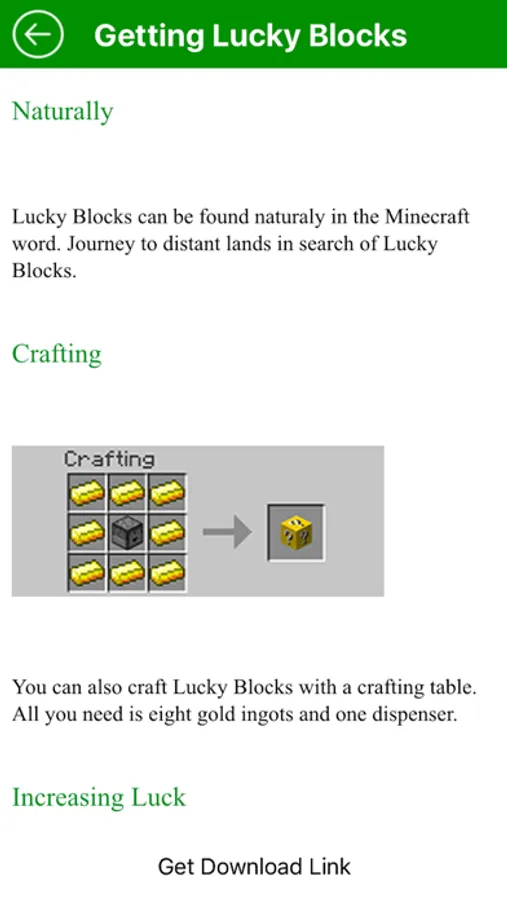 Getting Lucky Blocks

Naturally

Lucky Blocks can be found naturaly in the Minecraft word. Journey to distant lands in search of Lucky Blocks.

Crafting

Crafting

You can also craft Lucky Blocks with a crafting table. All you need is eight gold ingots and one dispenser.

Increasing Luck

Get Download Link